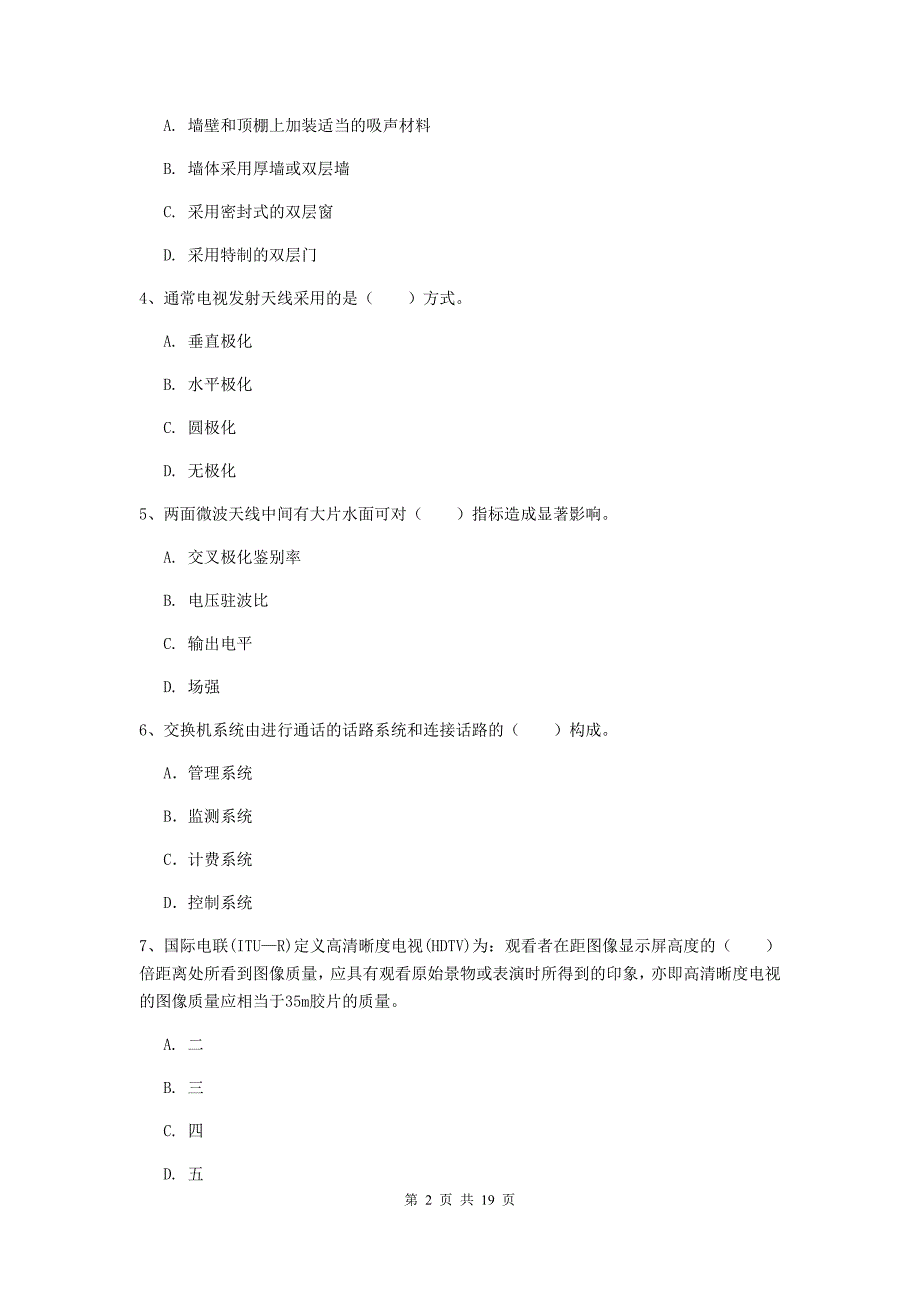 A. 墙壁和顶棚上加装适当的吸声材料

B. 墙体采用厚墙或双层墙

C. 采用密封式的双层窗

D. 采用特制的双层门

4、通常电视发射天线采用的是（　　）方式。

A. 垂直极化

B. 水平极化

C. 圆极化

D. 无极化

5、两面微波天线中间有大片水面可对（　　）指标造成显著影响。

A. 交叉极化鉴别率

B. 电压驻波比

C. 输出电平

D. 场强

6、交换机系统由进行通话的话路系统和连接话路的（　　）构成。

A. 管理系统

B. 监测系统

C. 计费系统

D. 控制系统

7、国际电联(ITU—R)定义高清晰度电视(HDTV)为：观看者在距图像显示屏高度的（　　）倍距离处所看到图像质量，应具有观看原始景物或表演时所得到的印象，亦即高清晰度电视的图像质量应相当于35m胶片的质量。

A. 二

B. 三

C. 四

D. 五

第 2 页 共 19 页